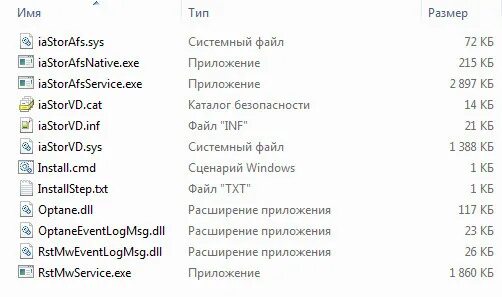 | Имя | Тип | Размер |
|---|---|---|
| iaStorAfs.sys | Системный файл | 72 КБ |
| iaStorAfsNative.exe | Приложение | 215 КБ |
| iaStorAfsService.exe | Приложение | 2 897 КБ |
| iaStorVD.cat | Каталог безопасности | 14 КБ |
| iaStorVD.inf | Файл "INF" | 21 КБ |
| iaStorVD.sys | Системный файл | 1 388 КБ |
| Install.cmd | Сценарий Windows | 1 КБ |
| InstallStep.txt | Файл "TXT" | 1 КБ |
| Optane.dll | Расширение приложения | 117 КБ |
| OptaneEventLogMsg.dll | Расширение приложения | 23 КБ |
| RstMwEventLogMsg.dll | Расширение приложения | 26 КБ |
| RstMwService.exe | Приложение | 1 860 КБ |